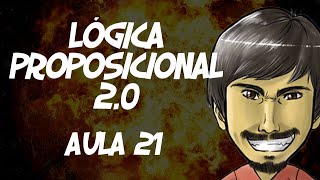 LÓGICA PROPOSICIONAL 2.0

AULA 21